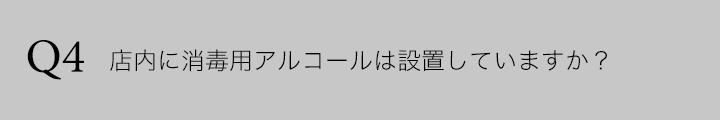 Q4 店内に消毒用アルコールは設置していますか？